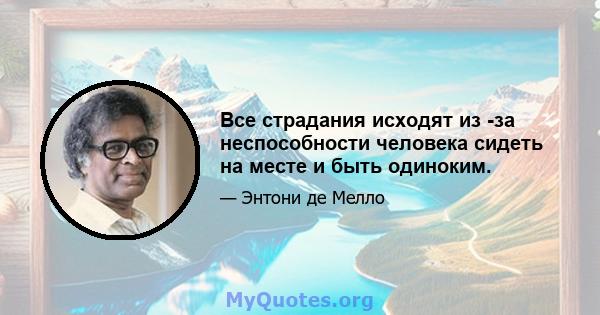 Все страдания исходят из -за неспособности человека сидеть на месте и быть одиноким.

— Энтони де Мелло

MyQuotes.org